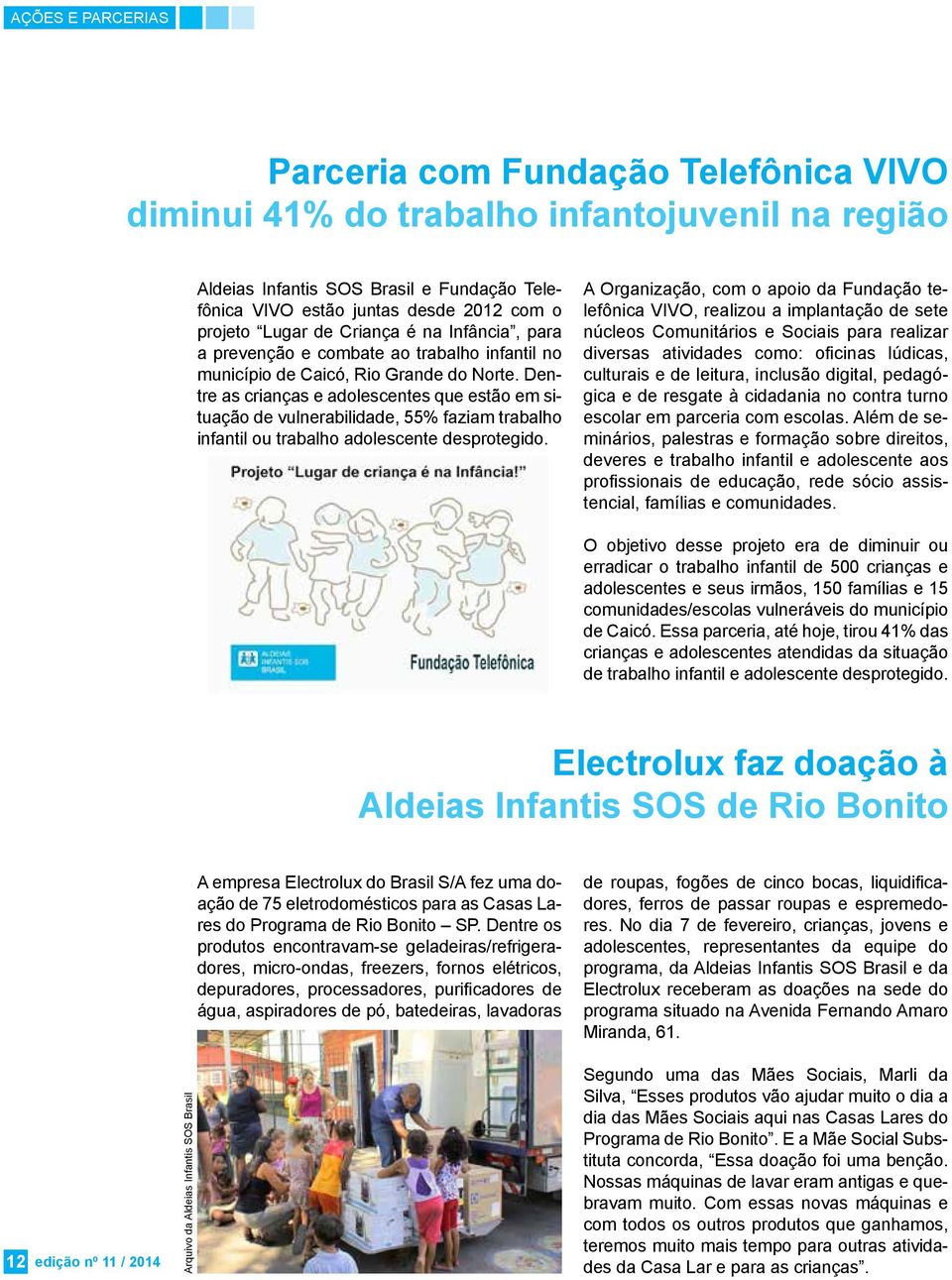 AÇÕES E PARCERIAS

Parceria com Fundação Telefônica VIVO diminui 41% do trabalho infantojuvenil na região

Aldeias Infantis SOS Brasil e Fundação Telefônica VIVO estão juntas desde 2012 com o projeto “Lugar de Criança é na Infância”, para a prevenção e combate ao trabalho infantil no município de Caicó, Rio Grande do Norte. Dentre as crianças e adolescentes que estão em situação de vulnerabilidade, 55% faziam trabalho infantil ou trabalho adolescente desprotegido.

Projeto “Lugar de criança é na Infância!”

ALDEIAS INFANTIS SOS BRASIL

Fundação Telefônica

A Organização, com o apoio da Fundação telefônica VIVO, realizou a implantação de sete núcleos Comunitários e Sociais para realizar diversas atividades como: oficinas lúdicas, culturais e de leitura, inclusão digital, pedagógica e de resgate à cidadania no contra turno escolar em parceria com escolas. Além de seminários, palestras e formação sobre direitos, deveres e trabalho infantil e adolescente aos profissionais de educação, rede sócio assistencial, famílias e comunidades.

O objetivo desse projeto era de diminuir ou erradicar o trabalho infantil de 500 crianças e adolescentes e seus irmãos, 150 famílias e 15 comunidades/escolas vulneráveis do município de Caicó. Essa parceria, até hoje, tirou 41% das crianças e adolescentes atendidas da situação de trabalho infantil e adolescente desprotegido.

Electrolux faz doação à Aldeias Infantis SOS de Rio Bonito

A empresa Electrolux do Brasil S/A fez uma doação de 75 eletrodomésticos para as Casas Lares do Programa de Rio Bonito – SP. Dentre os produtos encontravam-se geladeiras/refrigeradores, micro-ondas, freezers, fornos elétricos, depuradores, processadores, purificadores de água, aspiradores de pó, batedeiras, lavadoras

Arquivo da Aldeias Infantis SOS Brasil

de roupas, fogões de cinco bocas, liquidificadores, ferros de passar roupas e espremedores. No dia 7 de fevereiro, crianças, jovens e adolescentes, representantes da equipe do programa, da Aldeias Infantis SOS Brasil e da Electrolux receberam as doações na sede do programa situado na Avenida Fernando Amaro Miranda, 61.

Segundo uma das Mães Sociais, Marli da Silva, “Esses produtos vão ajudar muito o dia a dia das Mães Sociais aqui nas Casas Lares do Programa de Rio Bonito”. E a Mãe Social Substituta concorda, “Essa doação foi uma benção. Nossas máquinas de lavar eram antigas e quebravam muito. Com essas novas máquinas e com todos os outros produtos que ganhamos, teremos muito mais tempo para outras atividades da Casa Lar e para as crianças”.

12 edição nº 11 / 2014